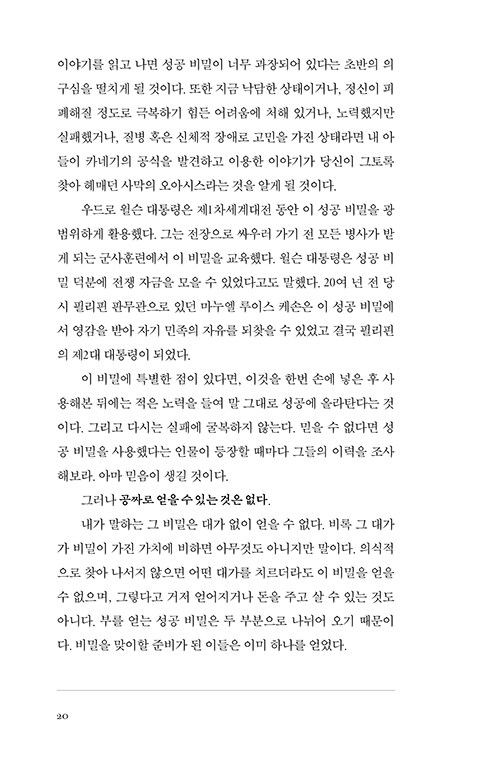 이야기를 읽고 나면 성공 비밀이 너무 과장되어 있다는 초반의 의구심을 떨치게 될 것이다. 또한 지금 낙담한 상태이거나, 정신이 피폐해질 정도로 극복하기 힘든 어려움에 처해 있거나, 노력했지만 실패했거나, 질병 혹은 신체적 장애로 고민을 가진 상태라면 내 아들이 카네기의 공식을 발견하고 이용한 이야기가 당신이 그토록 찾아 헤매던 사막의 오아시스라는 것을 알게 될 것이다.

우드로 윌슨 대통령은 제1차세계대전 동안 이 성공 비밀을 광범위하게 활용했다. 그는 전장으로 싸우러 가기 전 모든 병사가 받게 되는 군사훈련에서 이 비밀을 교육했다. 윌슨 대통령은 성공 비밀 덕분에 전쟁 자금을 모을 수 있었다고도 말했다. 20여 년 전 당시 필리핀 판무관으로 있던 마누엘 루이스 케손은 이 성공 비밀에서 영감을 받아 자기 민족의 자유를 되찾을 수 있었고 결국 필리핀의 제2대 대통령이 되었다.

이 비밀에 특별한 점이 있다면, 이것을 한번 손에 넣은 후 사용해본 뒤에는 적은 노력을 들여 말 그대로 성공에 올라탄다는 것이다. 그리고 다시는 실패에 굴복하지 않는다. 믿을 수 없다면 성공 비밀을 사용했다는 인물이 등장할 때마다 그들의 이력을 조사해보라. 아마 믿음이 생길 것이다.

그러나 공짜로 얻을 수 있는 것은 없다.

내가 말하는 그 비밀은 대가 없이 얻을 수 없다. 비록 그 대가가 비밀이 가진 가치에 비하면 아무것도 아니지만 말이다. 의식적으로 찾아 나서지 않으면 어떤 대가를 치르더라도 이 비밀을 얻을 수 없으며, 그렇다고 거저 얻어지거나 돈을 주고 살 수 있는 것도 아니다. 부를 얻는 성공 비밀은 두 부분으로 나뉘어 오기 때문이다. 비밀을 맞이할 준비가 된 이들은 이미 하나를 얻었다.

20